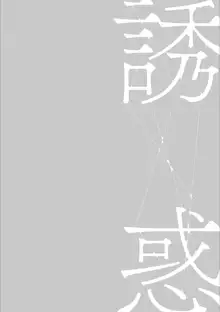 誘惑